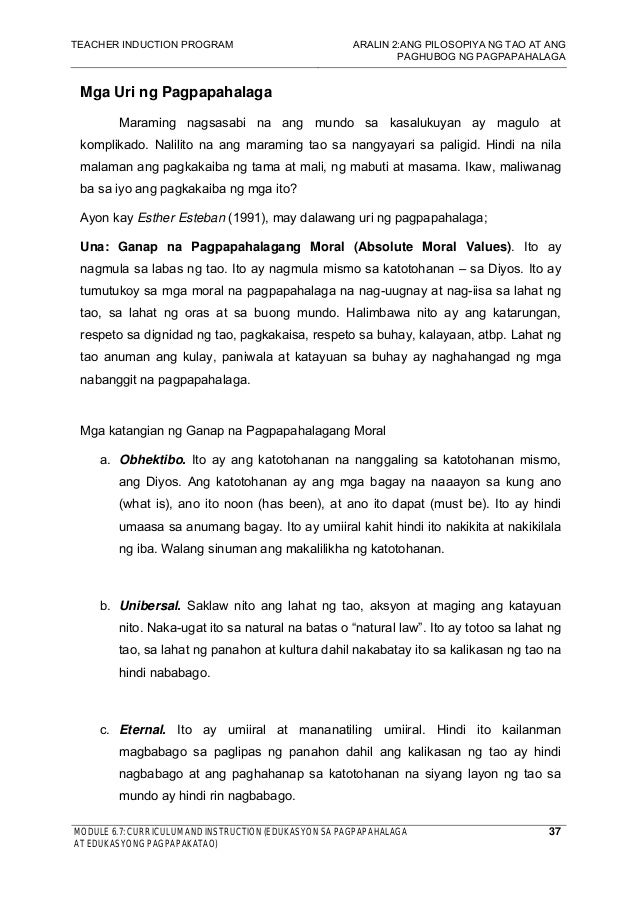 TEACHER INDUCTION PROGRAM

ARALIN 2:ANG PILOSOPIYA NG TAO AT ANG PAGHUBOG NG PAGPAPAHALAGA

Mga Uri ng Pagpapahalaga

Maraming nagsasabi na ang mundo sa kasalukuyan ay magulo at komplikado. Nalilito na ang maraming tao sa nangyayari sa paligid. Hindi na nila malaman ang pagkakaiba ng tama at mali, ng mabuti at masama. Ikaw, maliwanag ba sa iyo ang pagkakaiba ng mga ito?

Ayon kay Esther Esteban (1991), may dalawang uri ng pagpapahalaga;

Una: Ganap na Pagpapahalagang Moral (Absolute Moral Values). Ito ay nagmula sa labas ng tao. Ito ay nagmula mismo sa katotohanan – sa Diyos. Ito ay tumutukoy sa mga moral na pagpapahalaga na nag-uugnay at nag-iisa sa lahat ng tao, sa lahat ng oras at sa buong mundo. Halimbawa nito ay ang katarungan, respeto sa dignidad ng tao, pagkakaisa, respeto sa buhay, kalayaan, atbp. Lahat ng tao anuman ang kulay, paniwala at katayuan sa buhay ay naghahangad ng mga nabanggit na pagpapahalaga.

Mga katangian ng Ganap na Pagpapahalagang Moral

a. Obhektibo. Ito ay ang katotohanan na nanggaling sa katotohanan mismo, ang Diyos. Ang katotohanan ay ang mga bagay na naaayon sa kung ano (what is), ano ito noon (has been), at ano ito dapat (must be). Ito ay hindi umaasa sa anumang bagay. Ito ay umiiral kahit hindi ito nakikita at nakikilala ng iba. Walang sinuman ang makalilikha ng katotohanan.

b. Unibersal. Saklaw nito ang lahat ng tao, aksyon at maging ang katayuan nito. Naka-ugat ito sa natural na batas o “natural law”. Ito ay totoo sa lahat ng tao, sa lahat ng panahon at kultura dahil nakabatay ito sa kalikasan ng tao na hindi nababago.

c. Eternal. Ito ay umiiral at mananatiling umiiral. Hindi ito kailanman magbabago sa paglipas ng panahon dahil ang kalikasan ng tao ay hindi nagbabago at ang paghahanap sa katotohanan na siyang layon ng tao sa mundo ay hindi rin nagbabago.

MODULE 6.7: CURRICULUM AND INSTRUCTION (EDUKASYON SA PAGPAPAHALAGA AT EDUKASYONG PAGPAPAKATAO)

37